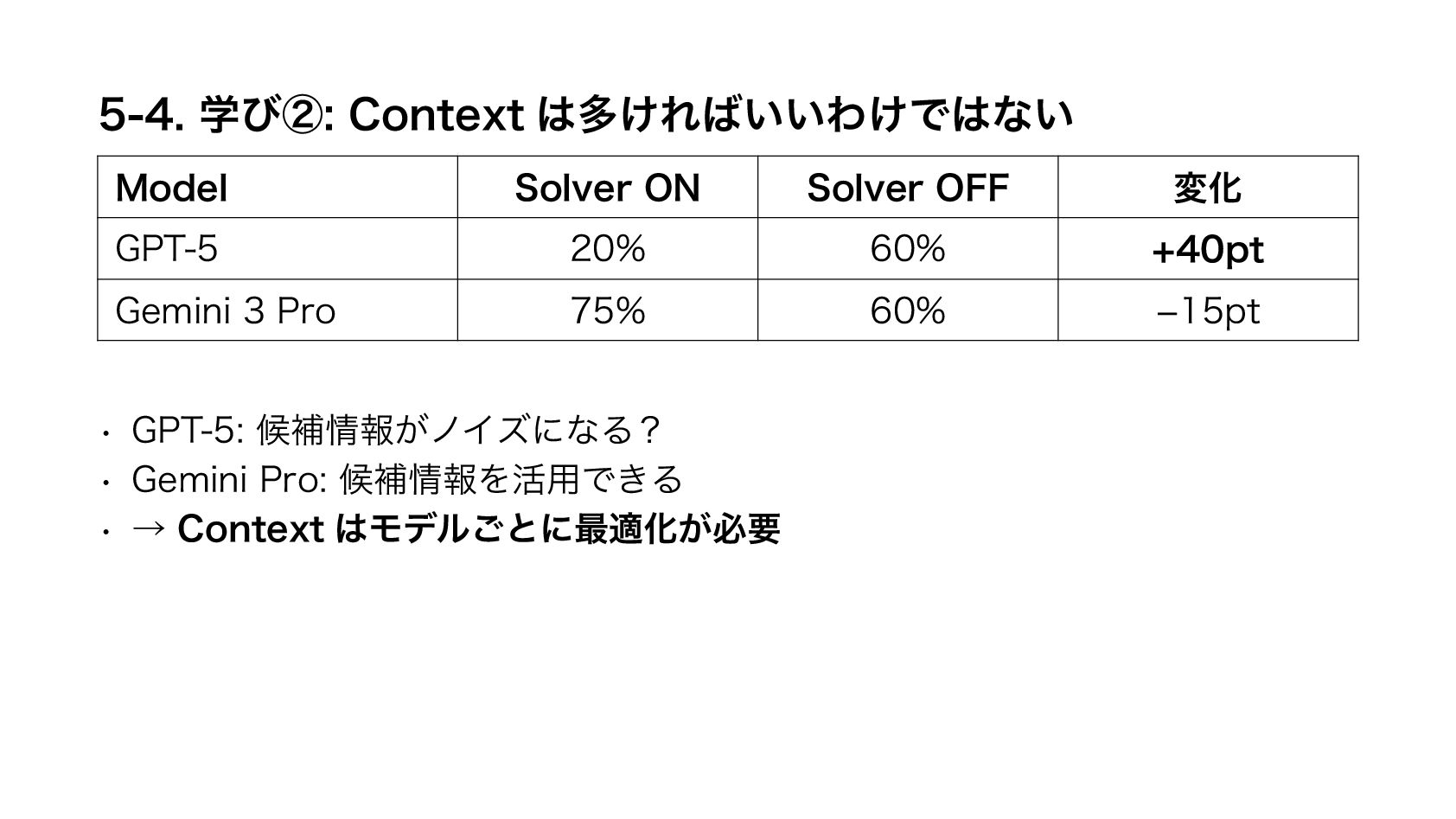 5-4. 学び②: Context は多ければいいわけではない

| Model | Solver ON | Solver OFF | 変化 |
|---|---|---|---|
| GPT-5 | 20% | 60% | +40pt |
| Gemini 3 Pro | 75% | 60% | –15pt |

• GPT-5: 候補情報がノイズになる？
• Gemini Pro: 候補情報を活用できる
• → Context はモデルごとに最適化が必要